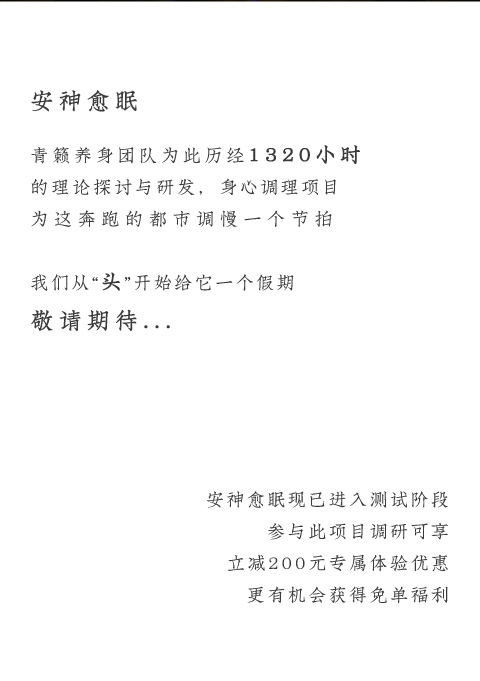 安神愈眠

青籁养身团队为此历经1320小时
的理论探讨与研发，身心调理项目
为这奔跑的都市调慢一个节拍

我们从“头”开始给它一个假期
敬请期待...

安神愈眠现已进入测试阶段
参与此项目调研可享
立减200元专属体验优惠
更有机会获得免单福利